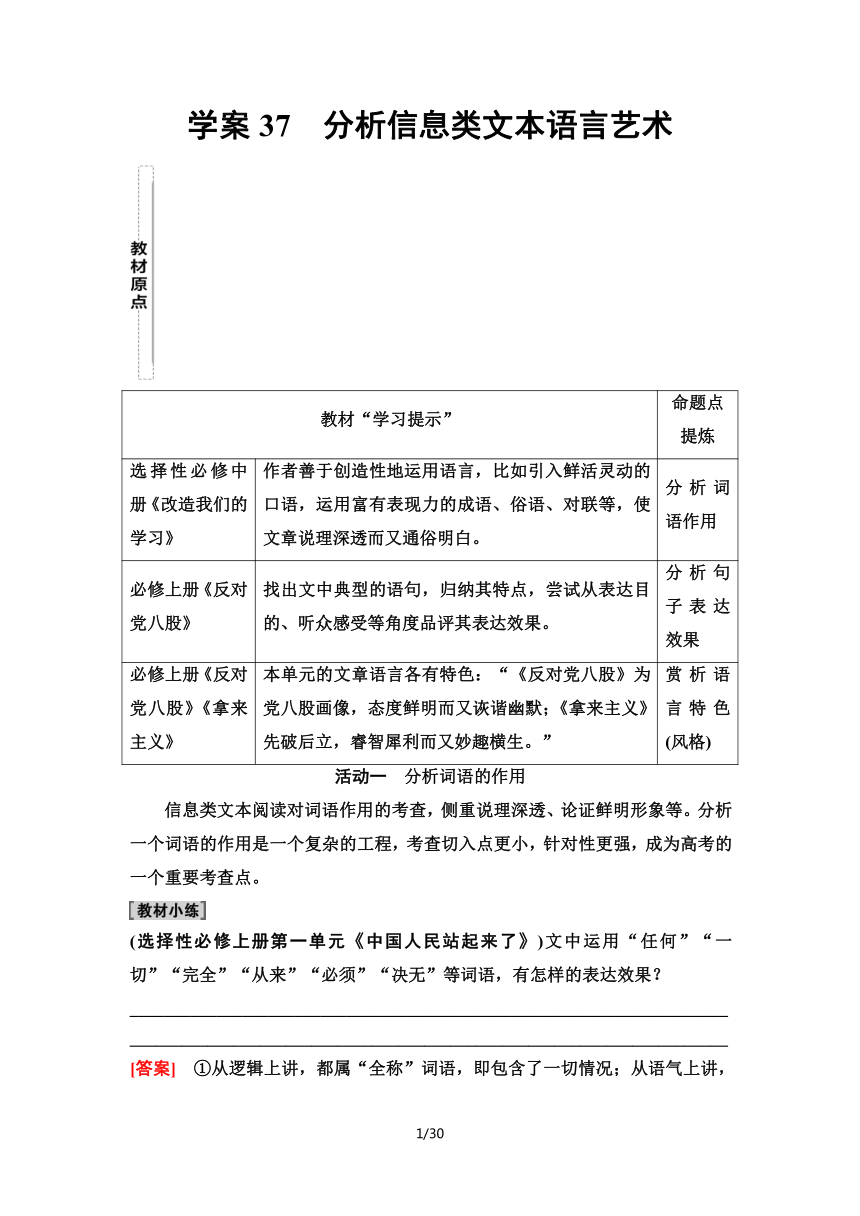 学案 37　分析信息类文本语言艺术

教材原点

| 教材“学习提示” | | 命题点提炼 |
|---|---|---|
| 选择性必修中册《改造我们的学习》 | 作者善于创造性地运用语言，比如引入鲜活灵动的口语，运用富有表现力的成语、俗语、对联等，使文章说理深透而又通俗明白。 | 分析词语作用 |
| 必修上册《反对党八股》 | 找出文中典型的语句，归纳其特点，尝试从表达目的、听众感受等角度品评其表达效果。 | 分析句子表达效果 |
| 必修上册《反对党八股》《拿来主义》 | 本单元的文章语言各有特色：“《反对党八股》为党八股画像，态度鲜明而又诙谐幽默；《拿来主义》先破后立，睿智犀利而又妙趣横生。” | 赏析语言特色(风格) |

活动一　分析词语的作用

信息类文本阅读对词语作用的考查，侧重说理深透、论证鲜明形象等。分析一个词语的作用是一个复杂的工程，考查切入点更小，针对性更强，成为高考的一个重要考查点。

教材小练

(选择性必修上册第一单元《中国人民站起来了》)文中运用“任何”“一切”“完全”“从来”“必须”“决无”等词语，有怎样的表达效果？

[答案]　①从逻辑上讲，都属“全称”词语，即包含了一切情况；从语气上讲，

1/30